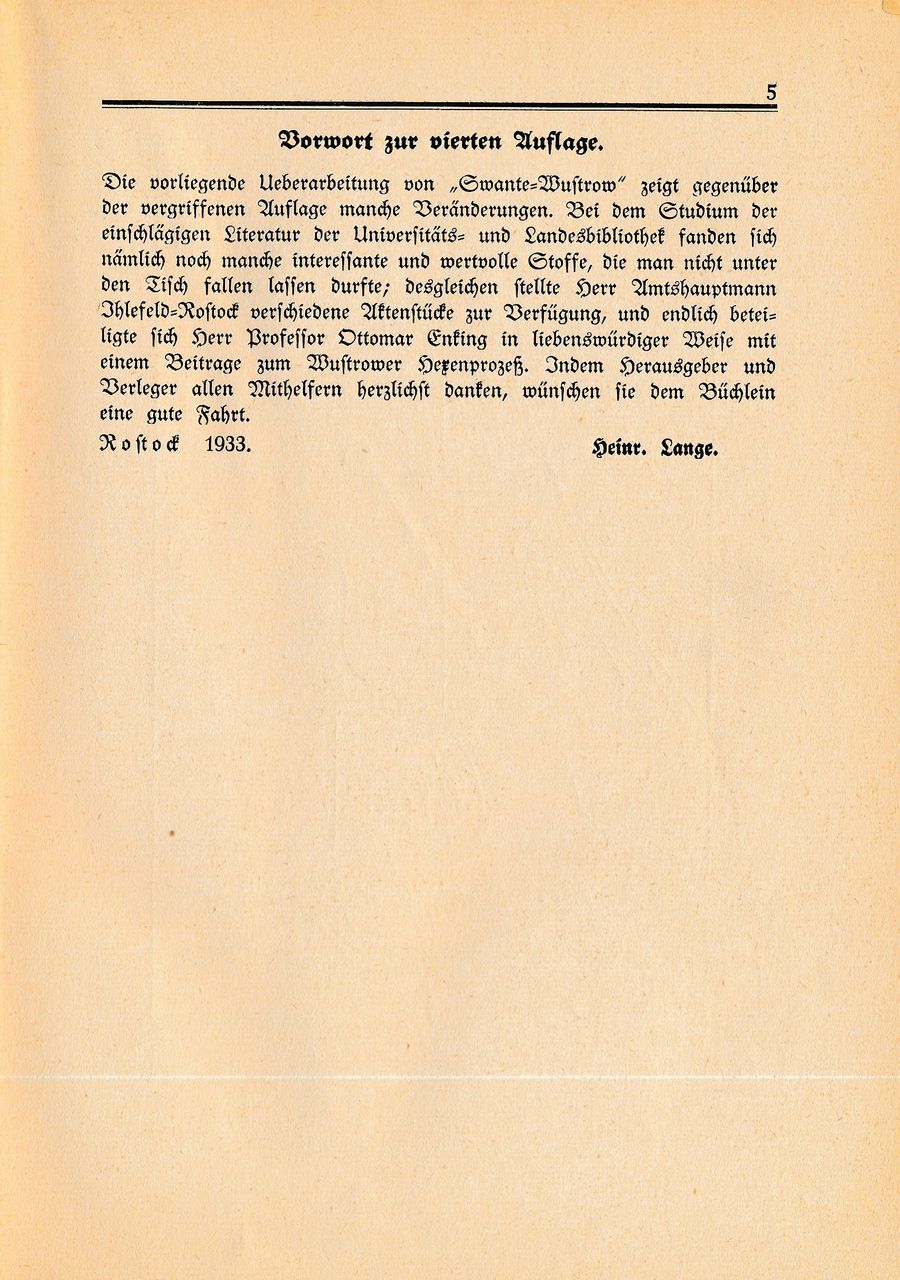 5

Vorwort zur vierten Auflage.

Die vorliegende Ueberarbeitung von „Swante-Wustrow" zeigt gegenüber der vergriffenen Auflage manche Veränderungen. Bei dem Studium der einschlägigen Literatur der Universitäts- und Landesbibliothek fanden sich nämlich noch manche interessante und wertvolle Stoffe, die man nicht unter den Tisch fallen lassen durfte; desgleichen stellte Herr Amtshauptmann Ihlefeld-Rostock verschiedene Aktenstücke zur Verfügung, und endlich beteiligte sich Herr Professor Ottomar Enking in liebenswürdiger Weise mit einem Beitrage zum Wustrower Hexenprozeß. Indem Herausgeber und Verleger allen Mithelfern herzlichst danken, wünschen sie dem Büchlein eine gute Fahrt.

Rostock 1933. Heinr. Lange.